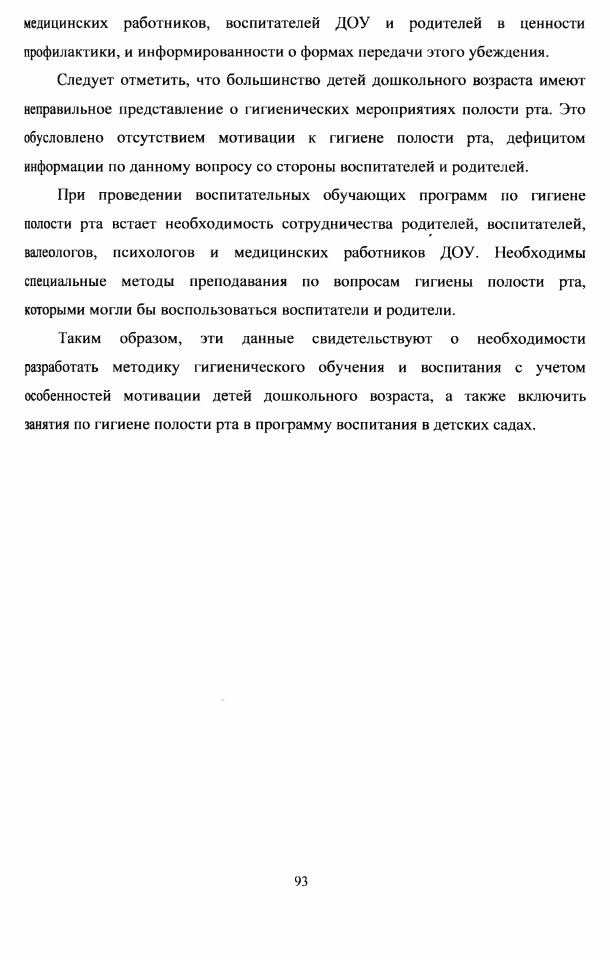 медицинских работников, воспитателей ДОУ и родителей в ценности профилактики, и информированности о формах передачи этого убеждения.

Следует отметить, что большинство детей дошкольного возраста имеют неправильное представление о гигиенических мероприятиях полости рта. Это обусловлено отсутствием мотивации к гигиене полости рта, дефицитом информации по данному вопросу со стороны воспитателей и родителей.

При проведении воспитательных обучающих программ по гигиене полости рта встает необходимость сотрудничества родителей, воспитателей, валеологов, психологов и медицинских работников ДОУ. Необходимы специальные методы преподавания по вопросам гигиены полости рта, которыми могли бы воспользоваться воспитатели и родители.

Таким образом, эти данные свидетельствуют о необходимости разработать методику гигиенического обучения и воспитания с учетом особенностей мотивации детей дошкольного возраста, а также включить занятия по гигиене полости рта в программу воспитания в детских садах.

93